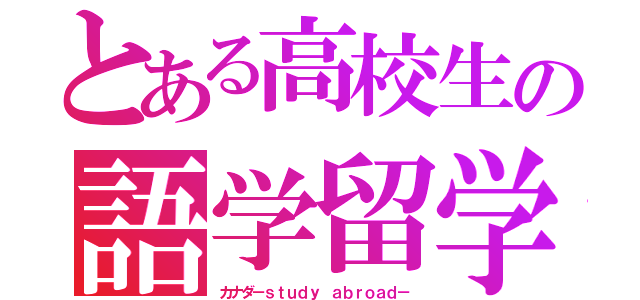 とある高校生の
語学留学
カナダーstudy abroadー